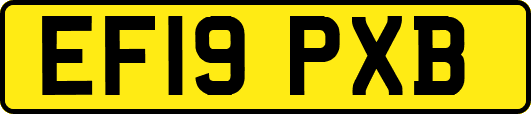 EF19 PXB